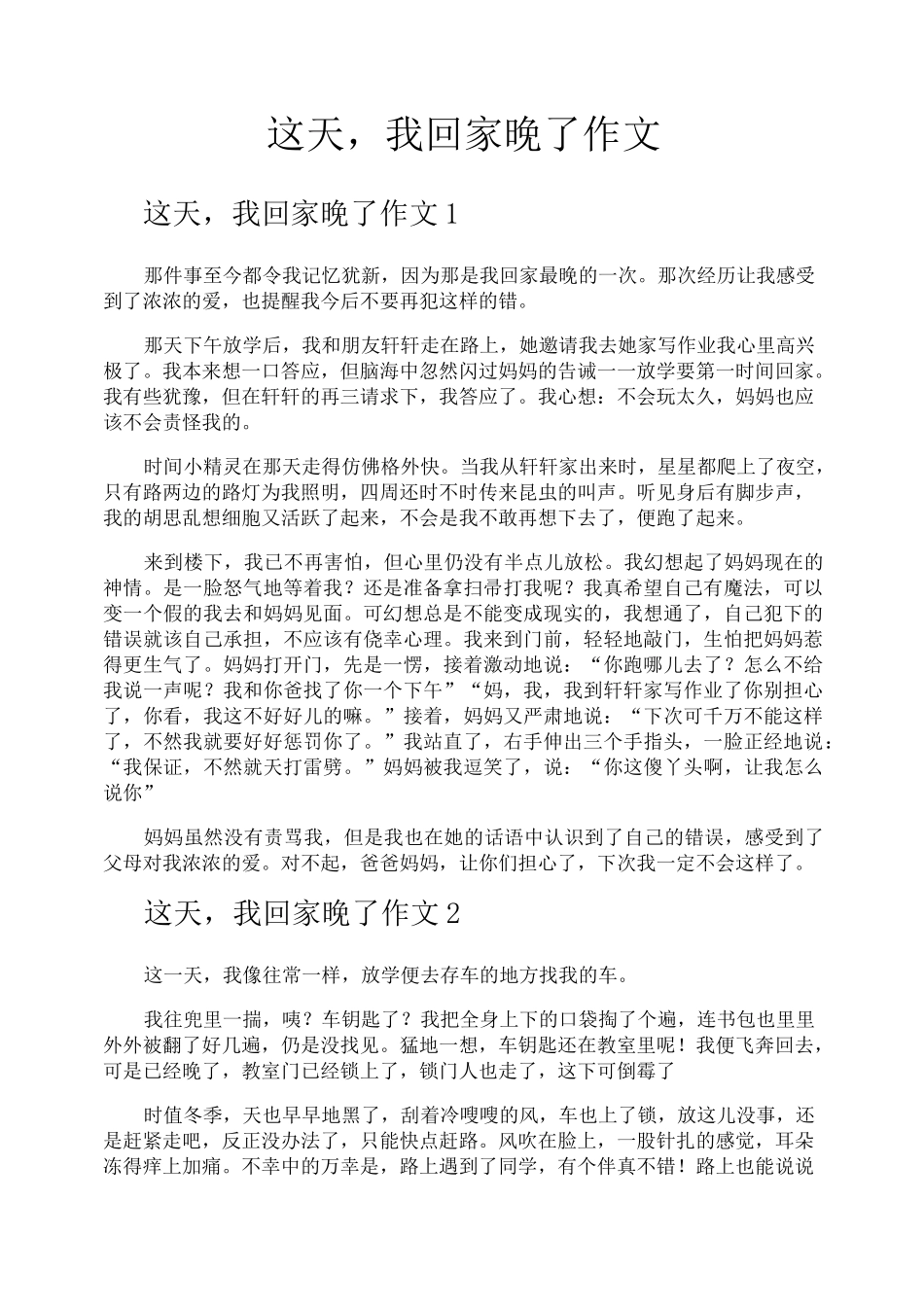 这天，我回家晚了作文

这天，我回家晚了作文1

那件事至今都令我记忆犹新，因为那是我回家最晚的一次。那次经历让我感受到了浓浓的爱，也提醒我今后不要再犯这样的错。

那天下午放学后，我和朋友轩轩走在路上，她邀请我去她家写作业我心里高兴极了。我本来想一口答应，但脑海中忽然闪过妈妈的告诫一一放学要第一时间回家。我有些犹豫，但在轩轩的再三请求下，我答应了。我心想：不会玩太久，妈妈也应该不会责怪我的。

时间小精灵在那天走得仿佛格外快。当我从轩轩家出来时，星星都爬上了夜空，只有路两边的路灯为我照明，四周还时不时传来昆虫的叫声。听见身后有脚步声，我的胡思乱想细胞又活跃了起来，不会是我不敢再想下去了，便跑了起来。

来到楼下，我已不再害怕，但心里仍没有半点儿放松。我幻想起了妈妈现在的神情。是一脸怒气地等着我？还是准备拿扫帚打我呢？我真希望自己有魔法，可以变一个假的我去和妈妈见面。可幻想总是不能变成现实的，我想通了，自己犯下的错误就该自己承担，不应该有侥幸心理。我来到门前，轻轻地敲门，生怕把妈妈惹得更生气了。妈妈打开门，先是一愣，接着激动地说：“你跑哪儿去了？怎么不给我说一声呢？我和你爸找了你一个下午”“妈，我，我到轩轩家写作业了你别担心了，你看，我这不好好儿的嘛。”接着，妈妈又严肃地说：“下次可千万不能这样了，不然我就要好好惩罚你了。”我站直了，右手伸出三个手指头，一脸正经地说：“我保证，不然就天打雷劈。”妈妈被我逗笑了，说：“你这傻丫头啊，让我怎么说你”

妈妈虽然没有责骂我，但是我也在她的话语中认识到了自己的错误，感受到了父母对我浓浓的爱。对不起，爸爸妈妈，让你们担心了，下次我一定不会这样了。

这天，我回家晚了作文2

这一天，我像往常一样，放学便去存车的地方找我的车。

我往兜里一揣，咦？车钥匙了？我把全身上下的口袋掏了个遍，连书包也里里外外被翻了好几遍，仍是没找见。猛地一想，车钥匙还在教室里呢！我便飞奔回去，可是已经晚了，教室门已经锁上了，锁门人也走了，这下可倒霉了

时值冬季，天也早早地黑了，刮着冷嗖嗖的风，车也上了锁，放这儿没事，还是赶紧走吧，反正没办法了，只能快点赶路。风吹在脸上，一股针扎的感觉，耳朵冻得痒上加痛。不幸中的万幸是，路上遇到了同学，有个伴真不错！路上也能说说